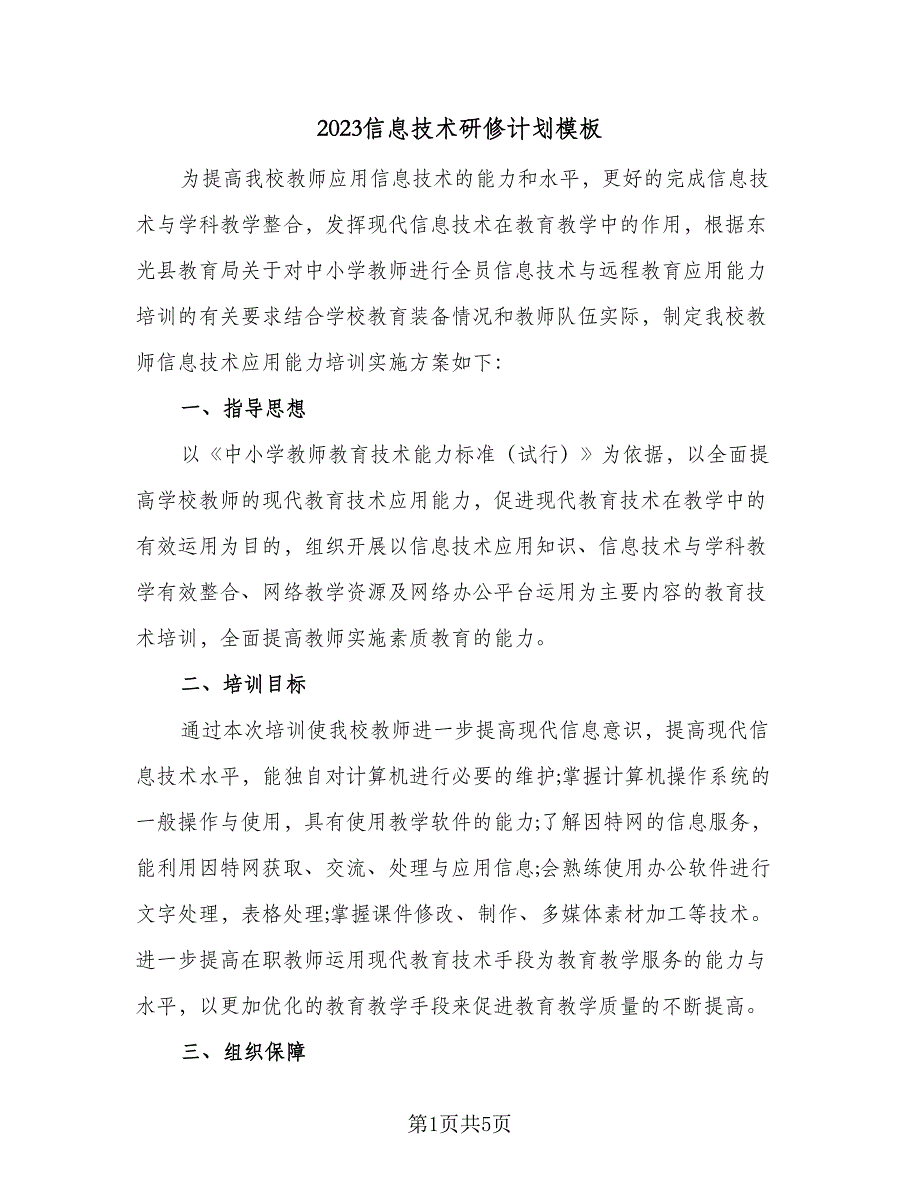 2023信息技术研修计划模板

为提高我校教师应用信息技术的能力和水平，更好的完成信息技术与学科教学整合，发挥现代信息技术在教育教学中的作用，根据东光县教育局关于对中小学教师进行全员信息技术与远程教育应用能力培训的有关要求结合学校教育装备情况和教师队伍实际，制定我校教师信息技术应用能力培训实施方案如下:

一、指导思想

以《中小学教师教育技术能力标准（试行）》为依据，以全面提高学校教师的现代教育技术应用能力，促进现代教育技术在教学中的有效运用为目的，组织开展以信息技术应用知识、信息技术与学科教学有效整合、网络教学资源及网络办公平台运用为主要内容的教育技术培训，全面提高教师实施素质教育的能力。

二、培训目标

通过本次培训使我校教师进一步提高现代信息意识，提高现代信息技术水平，能独自对计算机进行必要的维护;掌握计算机操作系统的一般操作与使用，具有使用教学软件的能力;了解因特网的信息服务，能利用因特网获取、交流、处理与应用信息;会熟练使用办公软件进行文字处理，表格处理;掌握课件修改、制作、多媒体素材加工等技术。进一步提高在职教师运用现代教育技术手段为教育教学服务的能力与水平，以更加优化的教育教学手段来促进教育教学质量的不断提高。

三、组织保障

第1页共5页